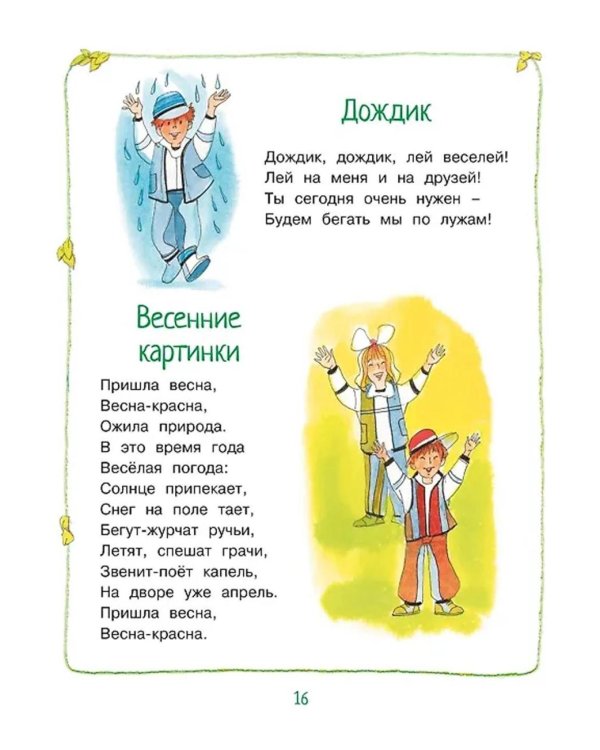 Дождик

Дождик, дождик, лей веселей!
Лей на меня и на друзей!
Ты сегодня очень нужен –
Будем бегать мы по лужам!

Весенние картинки

Пришла весна,
Весна-красна,
Ожила природа.
В это время года
Весёлая погода:
Солнце припекает,
Снег на поле тает,
Бегут-журчат ручьи,
Летят, спешат грачи,
Звенит-поёт капель,
На дворе уже апрель.
Пришла весна,
Весна-красна.

16